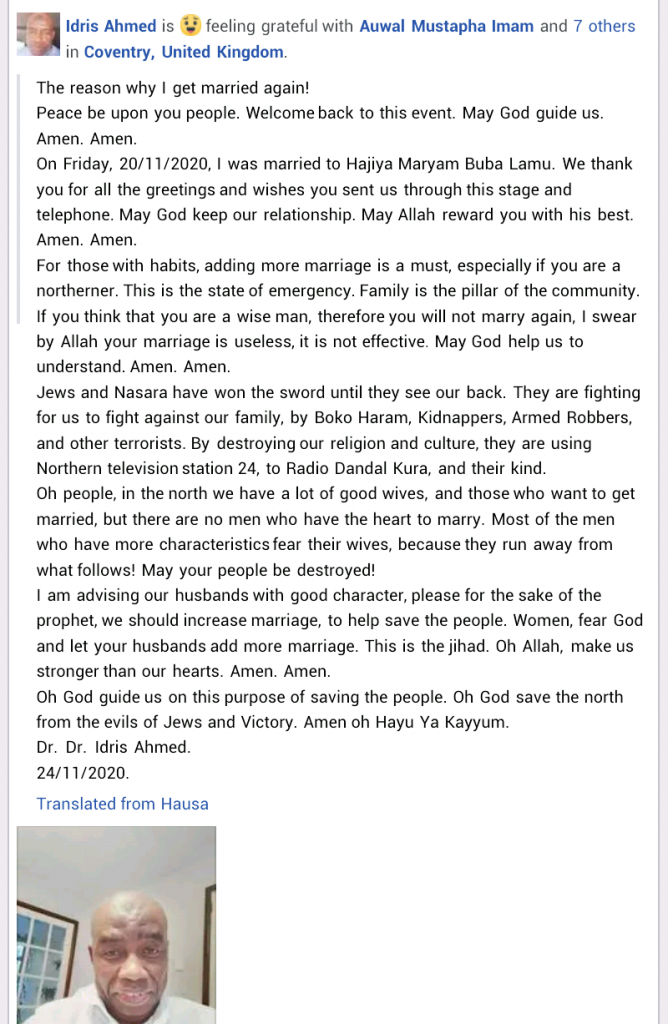 Idris Ahmed is feeling grateful with Auwal Mustapha Imam and 7 others in Coventry, United Kingdom.

The reason why I get married again!
Peace be upon you people. Welcome back to this event. May God guide us. Amen. Amen.
On Friday, 20/11/2020, I was married to Hajiya Maryam Buba Lamu. We thank you for all the greetings and wishes you sent us through this stage and telephone. May God keep our relationship. May Allah reward you with his best. Amen. Amen.
For those with habits, adding more marriage is a must, especially if you are a northerner. This is the state of emergency. Family is the pillar of the community. If you think that you are a wise man, therefore you will not marry again, I swear by Allah your marriage is useless, it is not effective. May God help us to understand. Amen. Amen.
Jews and Nasara have won the sword until they see our back. They are fighting for us to fight against our family, by Boko Haram, Kidnappers, Armed Robbers, and other terrorists. By destroying our religion and culture, they are using Northern television station 24, to Radio Dandal Kura, and their kind.
Oh people, in the north we have a lot of good wives, and those who want to get married, but there are no men who have the heart to marry. Most of the men who have more characteristics fear their wives, because they run away from what follows! May your people be destroyed!
I am advising our husbands with good character, please for the sake of the prophet, we should increase marriage, to help save the people. Women, fear God and let your husbands add more marriage. This is the jihad. Oh Allah, make us stronger than our hearts. Amen. Amen.
Oh God guide us on this purpose of saving the people. Oh God save the north from the evils of Jews and Victory. Amen oh Hayu Ya Kayyum.
Dr. Dr. Idris Ahmed.
24/11/2020.

Translated from Hausa